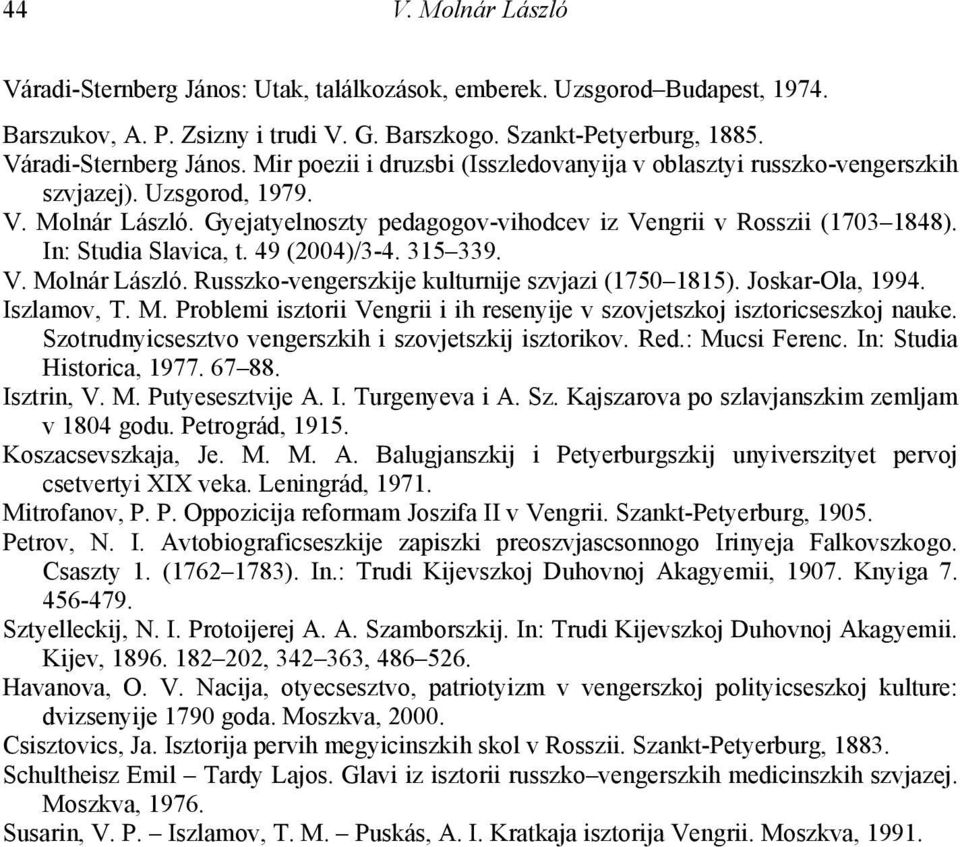 44 V. Molnár László

Váradi-Sternberg János: Utak, találkozások, emberek. Uzsgorod–Budapest, 1974.

Barszukov, A. P. Zsizny i trudi V. G. Barszkogo. Szankt-Petyerburg, 1885.
Váradi-Sternberg János. Mir poezii i druzsbi (Isszledovanyija v oblasztyi russzko-vengerszkih szvjazej). Uzsgorod, 1979.
V. Molnár László. Gyejatyelnoszty pedagogov-vihodcev iz Vengrii v Rosszii (1703–1848). In: Studia Slavica, t. 49 (2004)/3-4. 315–339.
V. Molnár László. Russzko-vengerszkije kulturnije szvjazi (1750–1815). Joskar-Ola, 1994.
Iszlamov, T. M. Problemi isztorii Vengrii i ih resenyije v szovjetszkoj isztoricseszkoj nauke. Szotrudnyicsesztvo vengerszkih i szovjetszkij isztorikov. Red.: Mucsi Ferenc. In: Studia Historica, 1977. 67–88.
Isztrin, V. M. Putyesesztvije A. I. Turgenyeva i A. Sz. Kajszarova po szlavjanszkim zemljam v 1804 godu. Petrográd, 1915.
Koszacsevszkaja, Je. M. M. A. Balugjanszkij i Petyerburgszkij unyiverszityet pervoj csetvertyi XIX veka. Leningrád, 1971.
Mitrofanov, P. P. Oppozicija reformam Joszifa II v Vengrii. Szankt-Petyerburg, 1905.
Petrov, N. I. Avtobiograficseszkije zapiszki preoszvjascsonnogo Irinyeja Falkovszkogo. Csaszty 1. (1762–1783). In.: Trudi Kijevszkoj Duhovnoj Akagyemii, 1907. Knyiga 7. 456-479.
Sztyelleckij, N. I. Protoijerej A. A. Szamborszkij. In: Trudi Kijevszkoj Duhovnoj Akagyemii. Kijev, 1896. 182–202, 342–363, 486–526.
Havanova, O. V. Nacija, otyecsesztvo, patriotyizm v vengerszkoj polityicseszkoj kulture: dvizsenyije 1790 goda. Moszkva, 2000.
Csisztovics, Ja. Isztorija pervih megyicinszkih skol v Rosszii. Szankt-Petyerburg, 1883.
Schultheisz Emil – Tardy Lajos. Glavi iz isztorii russzko–vengerszkih medicinszkih szvjazej. Moszkva, 1976.
Susarin, V. P. – Iszlamov, T. M. – Puskás, A. I. Kratkaja isztorija Vengrii. Moszkva, 1991.